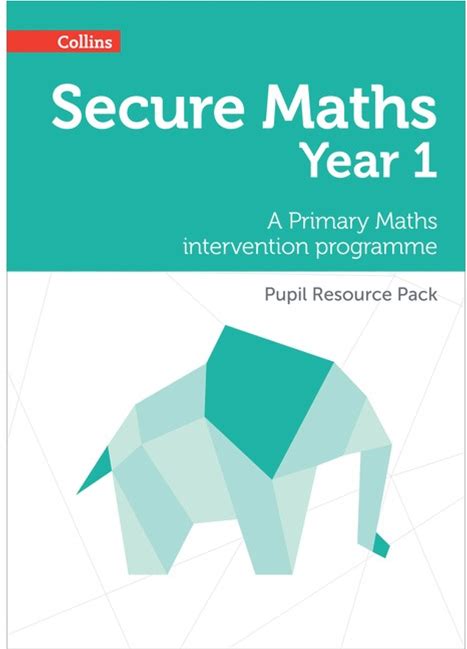 Collins

Secure Maths
Year 1

A Primary Maths
intervention programme

Pupil Resource Pack